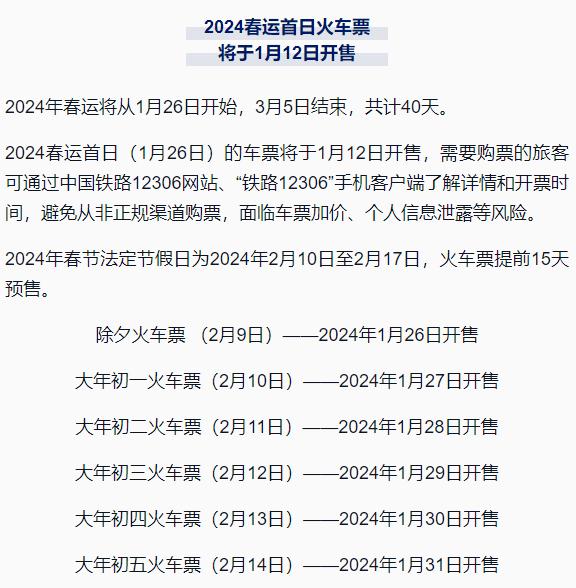 2024春运首日火车票
将于1月12日开售

2024年春运将从1月26日开始，3月5日结束，共计40天。

2024春运首日（1月26日）的车票将于1月12日开售，需要购票的旅客可通过中国铁路12306网站、“铁路12306”手机客户端了解详情和开票时间，避免从非正规渠道购票，面临车票加价、个人信息泄露等风险。

2024年春节法定节假日为2024年2月10日至2月17日，火车票提前15天预售。

除夕火车票 （2月9日）——2024年1月26日开售

大年初一火车票（2月10日）——2024年1月27日开售

大年初二火车票（2月11日）——2024年1月28日开售

大年初三火车票（2月12日）——2024年1月29日开售

大年初四火车票（2月13日）——2024年1月30日开售

大年初五火车票（2月14日）——2024年1月31日开售